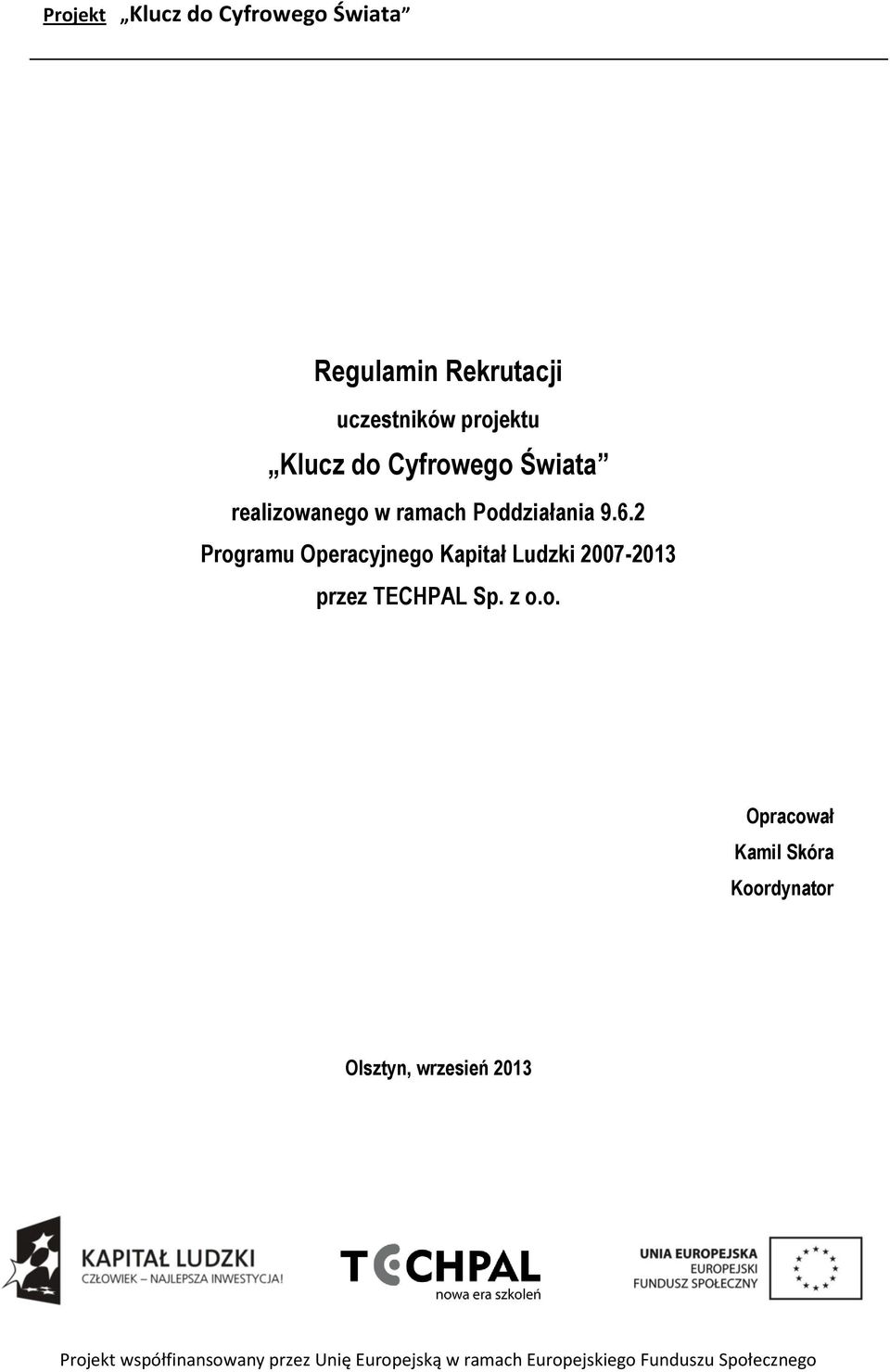 Projekt „Klucz do Cyfrowego Świata”

Regulamin Rekrutacji

uczestników projektu

„Klucz do Cyfrowego Świata”

realizowanego w ramach Poddziałania 9.6.2

Programu Operacyjnego Kapitał Ludzki 2007-2013

przez TECHPAL Sp. z o.o.

Opracował

Kamil Skóra

Koordynator

Olsztyn, wrzesień 2013

KAPITAŁ LUDZKI
CZŁOWIEK – NAJLEPSZA INWESTYCJA!

TECHPAL
nowa era szkoleń

UNIA EUROPEJSKA
EUROPEJSKI
FUNDUSZ SPOŁECZNY

Projekt współfinansowany przez Unię Europejską w ramach Europejskiego Funduszu Społecznego